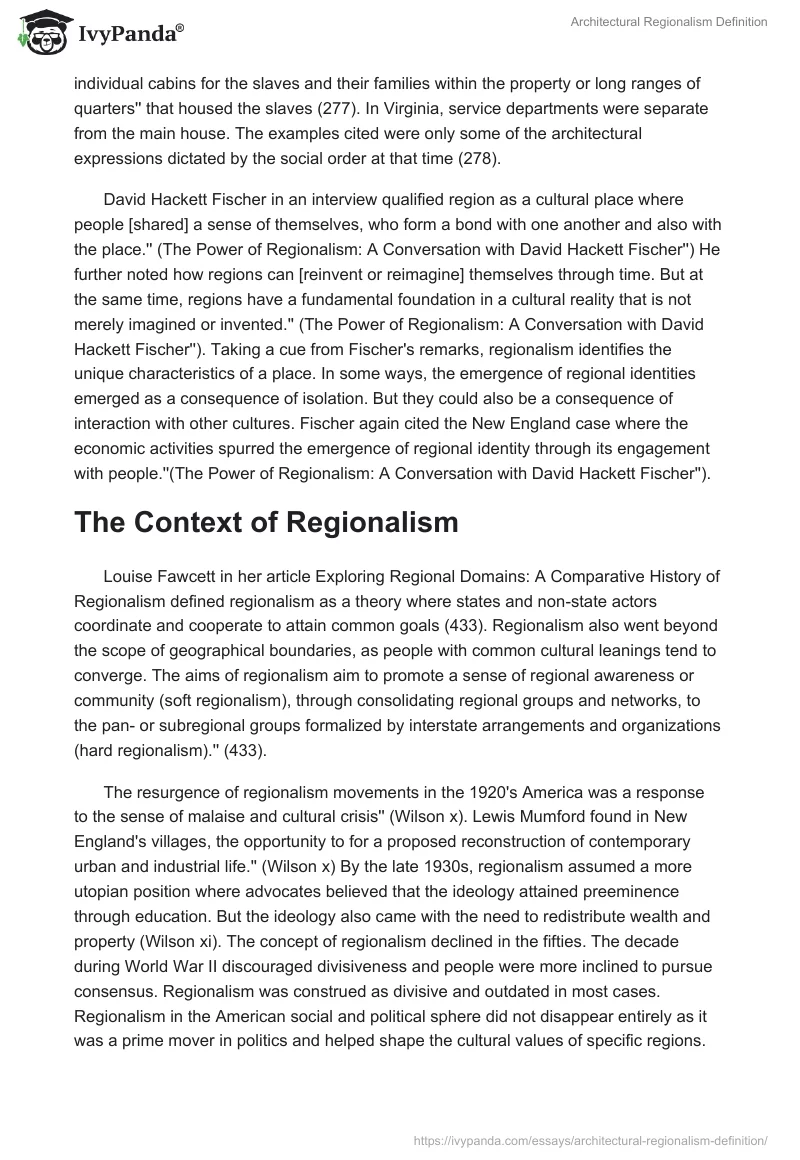 IvyPanda®

Architectural Regionalism Definition

individual cabins for the slaves and their families within the property or long ranges of quarters'' that housed the slaves (277). In Virginia, service departments were separate from the main house. The examples cited were only some of the architectural expressions dictated by the social order at that time (278).

David Hackett Fischer in an interview qualified region as a cultural place where people [shared] a sense of themselves, who form a bond with one another and also with the place.'' (The Power of Regionalism: A Conversation with David Hackett Fischer'') He further noted how regions can [reinvent or reimagine] themselves through time. But at the same time, regions have a fundamental foundation in a cultural reality that is not merely imagined or invented.'' (The Power of Regionalism: A Conversation with David Hackett Fischer''). Taking a cue from Fischer's remarks, regionalism identifies the unique characteristics of a place. In some ways, the emergence of regional identities emerged as a consequence of isolation. But they could also be a consequence of interaction with other cultures. Fischer again cited the New England case where the economic activities spurred the emergence of regional identity through its engagement with people.''(The Power of Regionalism: A Conversation with David Hackett Fischer'').

The Context of Regionalism

Louise Fawcett in her article Exploring Regional Domains: A Comparative History of Regionalism defined regionalism as a theory where states and non-state actors coordinate and cooperate to attain common goals (433). Regionalism also went beyond the scope of geographical boundaries, as people with common cultural leanings tend to converge. The aims of regionalism aim to promote a sense of regional awareness or community (soft regionalism), through consolidating regional groups and networks, to the pan- or subregional groups formalized by interstate arrangements and organizations (hard regionalism).'' (433).

The resurgence of regionalism movements in the 1920's America was a response to the sense of malaise and cultural crisis'' (Wilson x). Lewis Mumford found in New England's villages, the opportunity to for a proposed reconstruction of contemporary urban and industrial life.'' (Wilson x) By the late 1930s, regionalism assumed a more utopian position where advocates believed that the ideology attained preeminence through education. But the ideology also came with the need to redistribute wealth and property (Wilson xi). The concept of regionalism declined in the fifties. The decade during World War II discouraged divisiveness and people were more inclined to pursue consensus. Regionalism was construed as divisive and outdated in most cases. Regionalism in the American social and political sphere did not disappear entirely as it was a prime mover in politics and helped shape the cultural values of specific regions.

https://ivypanda.com/essays/architectural-regionalism-definition/